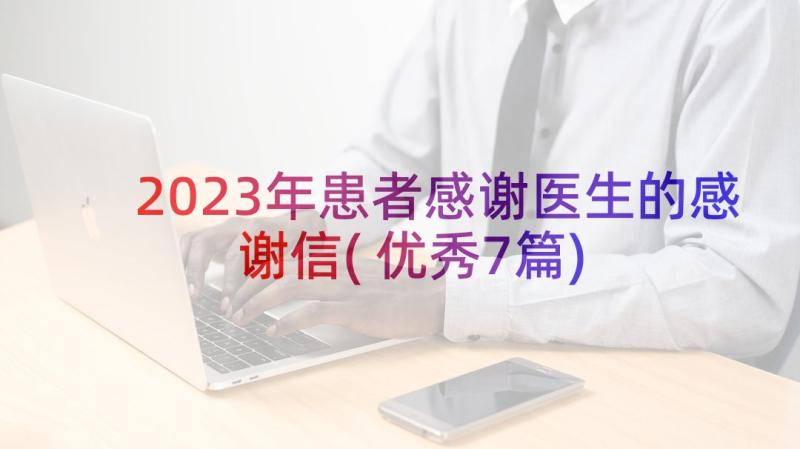 2023年患者感谢医生的感谢信(优秀7篇)